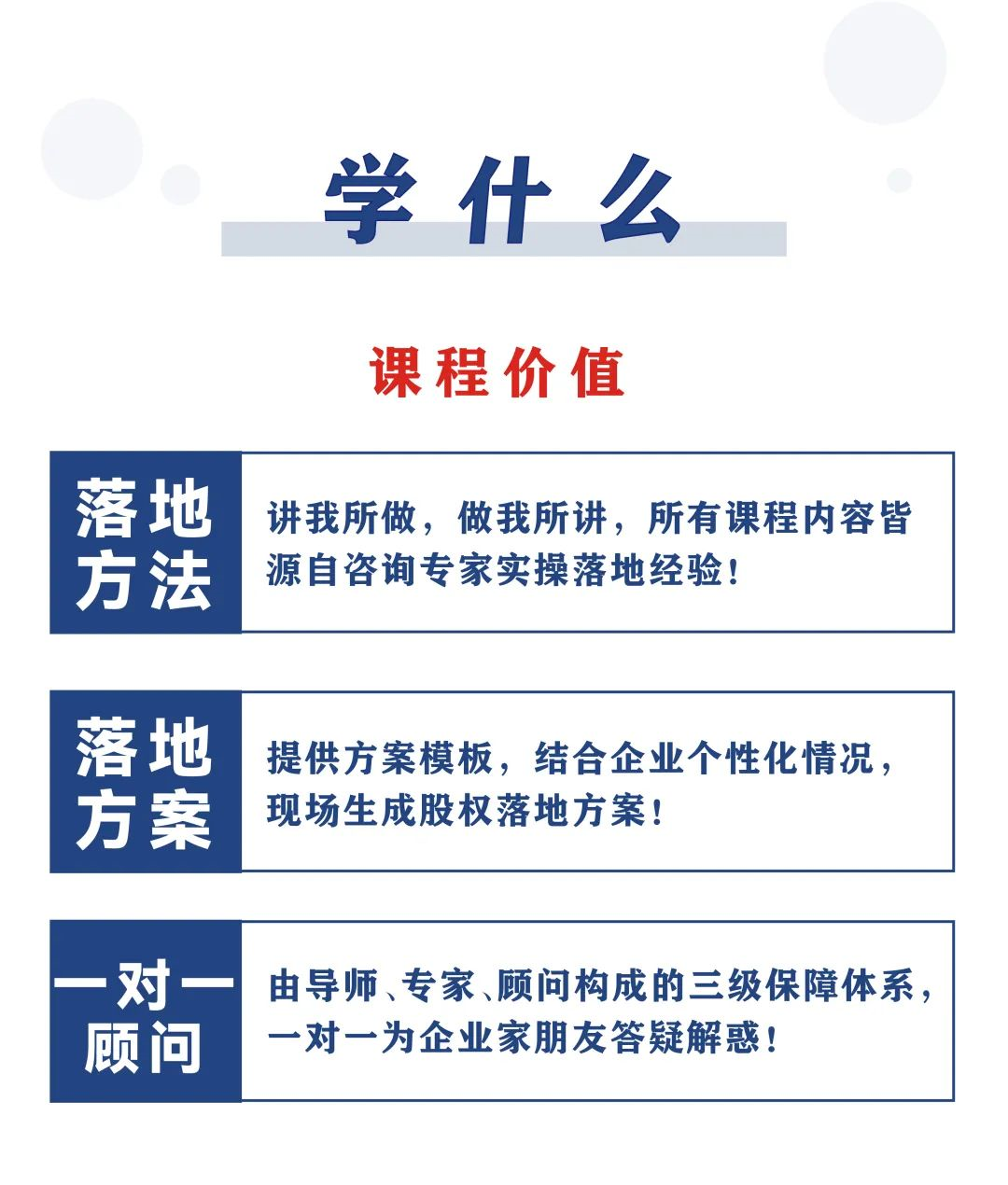 学什么

课程价值

落地方法

讲我所做，做我所讲，所有课程内容皆源自咨询专家实操落地经验！

落地方案

提供方案模板，结合企业个性化情况，现场生成股权落地方案！

一对一顾问

由导师、专家、顾问构成的三级保障体系，一对一为企业家朋友答疑解惑！